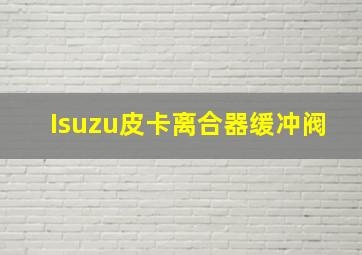 Isuzu皮卡离合器缓冲阀